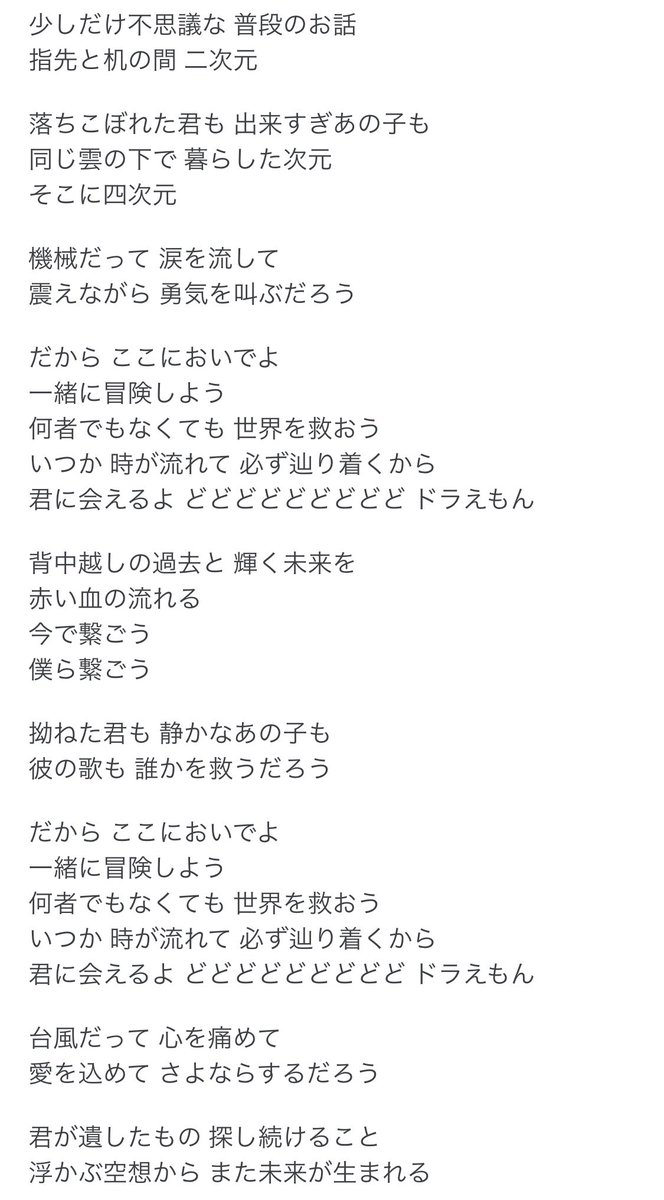 少しだけ不思議な 普段のお話
指先と机の間 二次元

落ちこぼれた君も 出来すぎあの子も
同じ雲の下で 暮らした次元
そこに四次元

機械だって 涙を流して
震えながら 勇気を叫ぶだろう

だから ここにおいでよ
一緒に冒険しよう
何者でもなくても 世界を救おう
いつか 時が流れて 必ず辿り着くから
君に会えるよ どどどどどどどどど ドラえもん

背中越しの過去と 輝く未来を
赤い血の流れる
今で繋ごう
僕ら繋ごう

拗ねた君も 静かなあの子も
彼の歌も 誰かを救うだろう

だから ここにおいでよ
一緒に冒険しよう
何者でもなくても 世界を救おう
いつか 時が流れて 必ず辿り着くから
君に会えるよ どどどどどどどどど ドラえもん

台風だって 心を痛めて
愛を込めて さよならするだろう

君が遺したもの 探し続けること
浮かぶ空想から また未来が生まれる